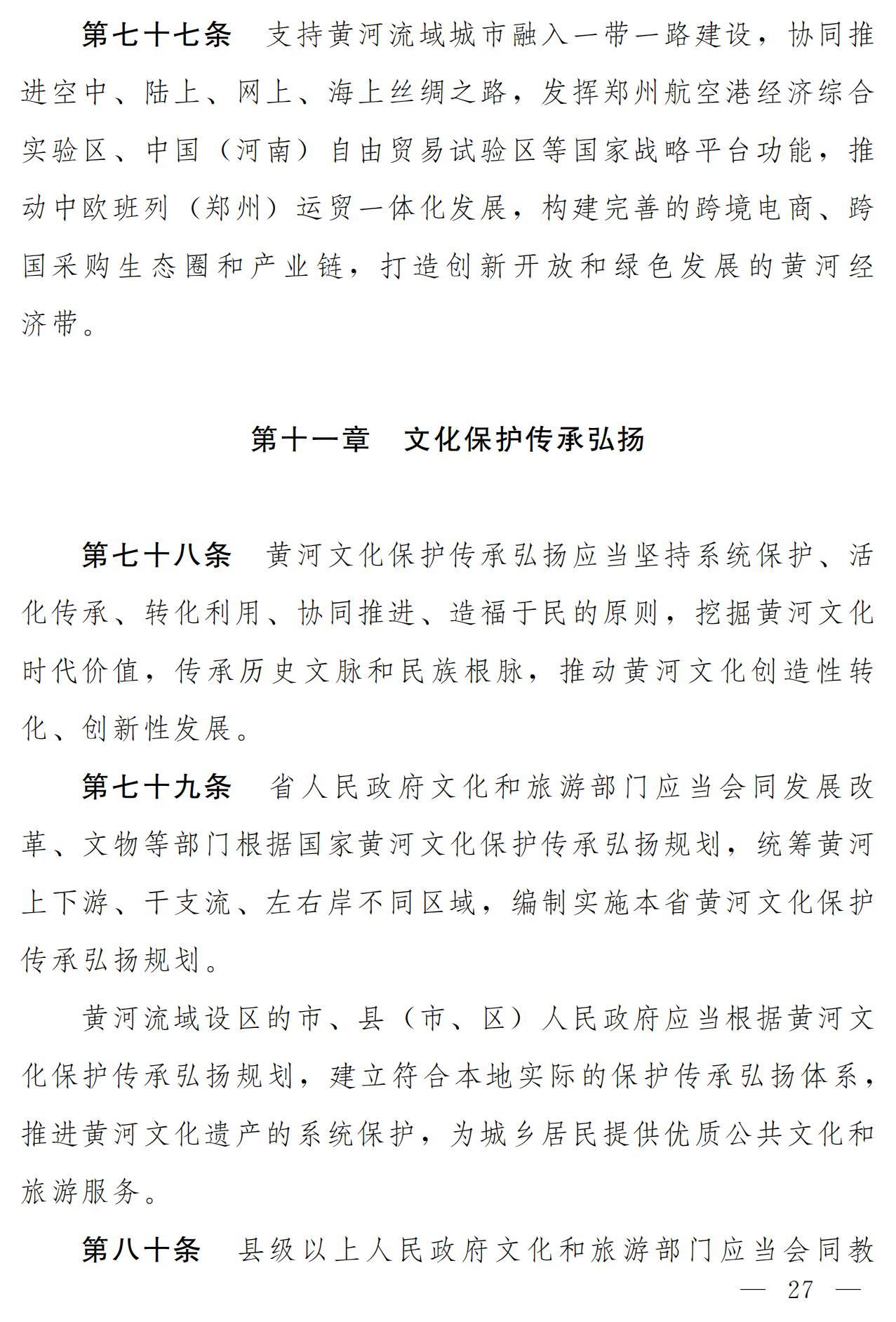 第七十七条　支持黄河流域城市融入一带一路建设，协同推进空中、陆上、网上、海上丝绸之路，发挥郑州航空港经济综合实验区、中国（河南）自由贸易试验区等国家战略平台功能，推动中欧班列（郑州）运贸一体化发展，构建完善的跨境电商、跨国采购生态圈和产业链，打造创新开放和绿色发展的黄河经济带。

第十一章　文化保护传承弘扬

第七十八条　黄河文化保护传承弘扬应当坚持系统保护、活化传承、转化利用、协同推进、造福于民的原则，挖掘黄河文化时代价值，传承历史文脉和民族根脉，推动黄河文化创造性转化、创新性发展。

第七十九条　省人民政府文化和旅游部门应当会同发展改革、文物等部门根据国家黄河文化保护传承弘扬规划，统筹黄河上下游、干支流、左右岸不同区域，编制实施本省黄河文化保护传承弘扬规划。

黄河流域设区的市、县（市、区）人民政府应当根据黄河文化保护传承弘扬规划，建立符合本地实际的保护传承弘扬体系，推进黄河文化遗产的系统保护，为城乡居民提供优质公共文化和旅游服务。

第八十条　县级以上人民政府文化和旅游部门应当会同教

— 27 —